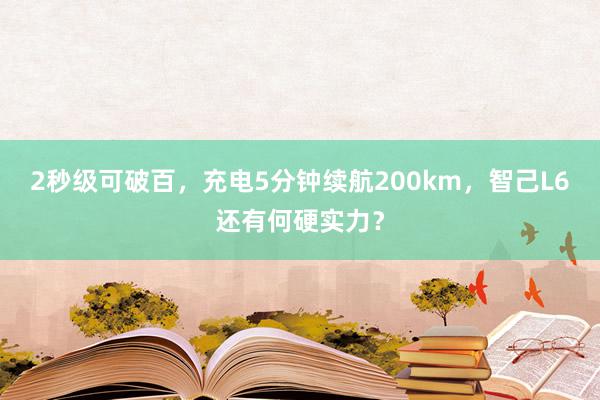 2秒级可破百，充电5分钟续航200km，智己L6还有何硬实力？